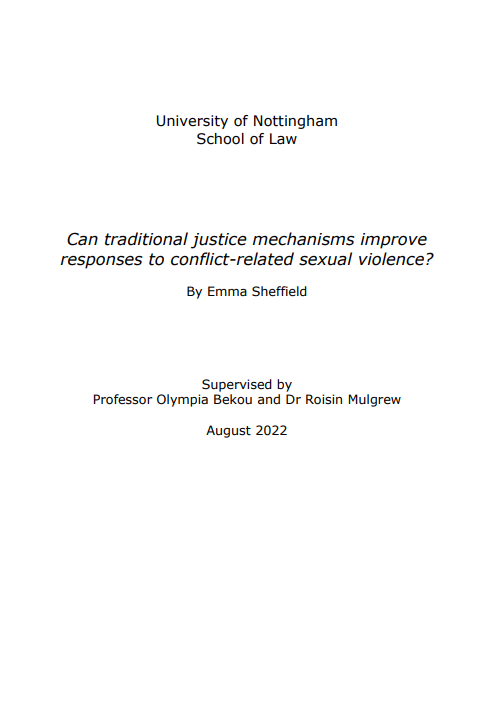 University of Nottingham
School of Law

Can traditional justice mechanisms improve responses to conflict-related sexual violence?

By Emma Sheffield

Supervised by
Professor Olympia Bekou and Dr Roisin Mulgrew

August 2022